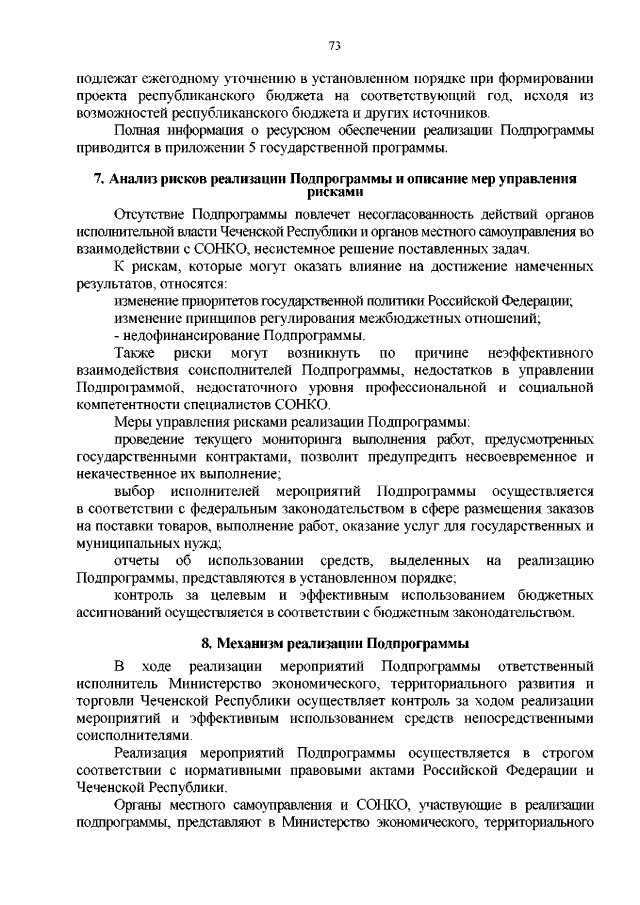 73

подлежат ежегодному уточнению в установленном порядке при формировании проекта республиканского бюджета на соответствующий год, исходя из возможностей республиканского бюджета и других источников.

Полная информация о ресурсном обеспечении реализации Подпрограммы приводится в приложении 5 государственной программы.

7. Анализ рисков реализации Подпрограммы и описание мер управления рисками

Отсутствие Подпрограммы повлечет несогласованность действий органов исполнительной власти Чеченской Республики и органов местного самоуправления во взаимодействии с СОНКО, несистемное решение поставленных задач.

К рискам, которые могут оказать влияние на достижение намеченных результатов, относятся:

изменение приоритетов государственной политики Российской Федерации;

изменение принципов регулирования межбюджетных отношений;

- недофинансирование Подпрограммы.

Также риски могут возникнуть по причине неэффективного взаимодействия соисполнителей Подпрограммы, недостатков в управлении Подпрограммой, недостаточного уровня профессиональной и социальной компетентности специалистов СОНКО.

Меры управления рисками реализации Подпрограммы:

проведение текущего мониторинга выполнения работ, предусмотренных государственными контрактами, позволит предупредить несвоевременное и некачественное их выполнение;

выбор исполнителей мероприятий Подпрограммы осуществляется в соответствии с федеральным законодательством в сфере размещения заказов на поставки товаров, выполнение работ, оказание услуг для государственных и муниципальных нужд;

отчеты об использовании средств, выделенных на реализацию Подпрограммы, представляются в установленном порядке;

контроль за целевым и эффективным использованием бюджетных ассигнований осуществляется в соответствии с бюджетным законодательством.

8. Механизм реализации Подпрограммы

В ходе реализации мероприятий Подпрограммы ответственный исполнитель Министерство экономического, территориального развития и торговли Чеченской Республики осуществляет контроль за ходом реализации мероприятий и эффективным использованием средств непосредственными соисполнителями.

Реализация мероприятий Подпрограммы осуществляется в строгом соответствии с нормативными правовыми актами Российской Федерации и Чеченской Республики.

Органы местного самоуправления и СОНКО, участвующие в реализации подпрограммы, представляют в Министерство экономического, территориального